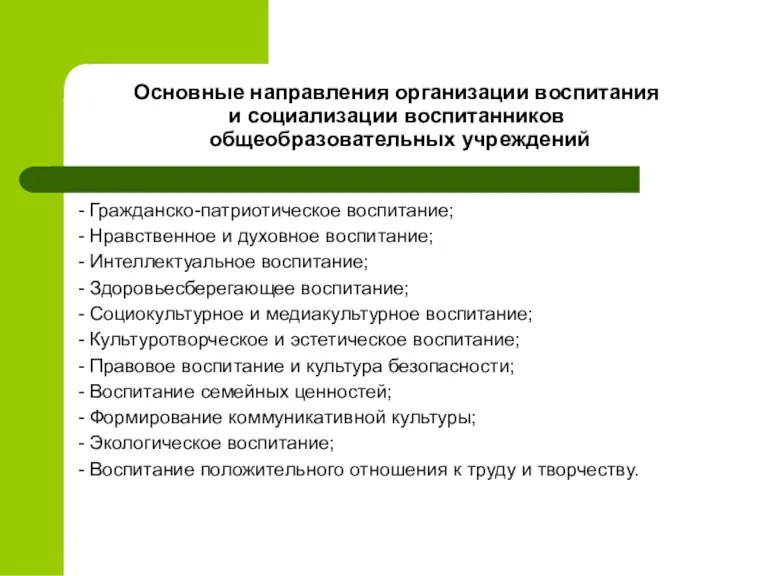 Основные направления организации воспитания и социализации воспитанников общеобразовательных учреждений

- Гражданско-патриотическое воспитание;
- Нравственное и духовное воспитание;
- Интеллектуальное воспитание;
- Здоровьесберегающее воспитание;
- Социокультурное и медиакультурное воспитание;
- Культуротворческое и эстетическое воспитание;
- Правовое воспитание и культура безопасности;
- Воспитание семейных ценностей;
- Формирование коммуникативной культуры;
- Экологическое воспитание;
- Воспитание положительного отношения к труду и творчеству.